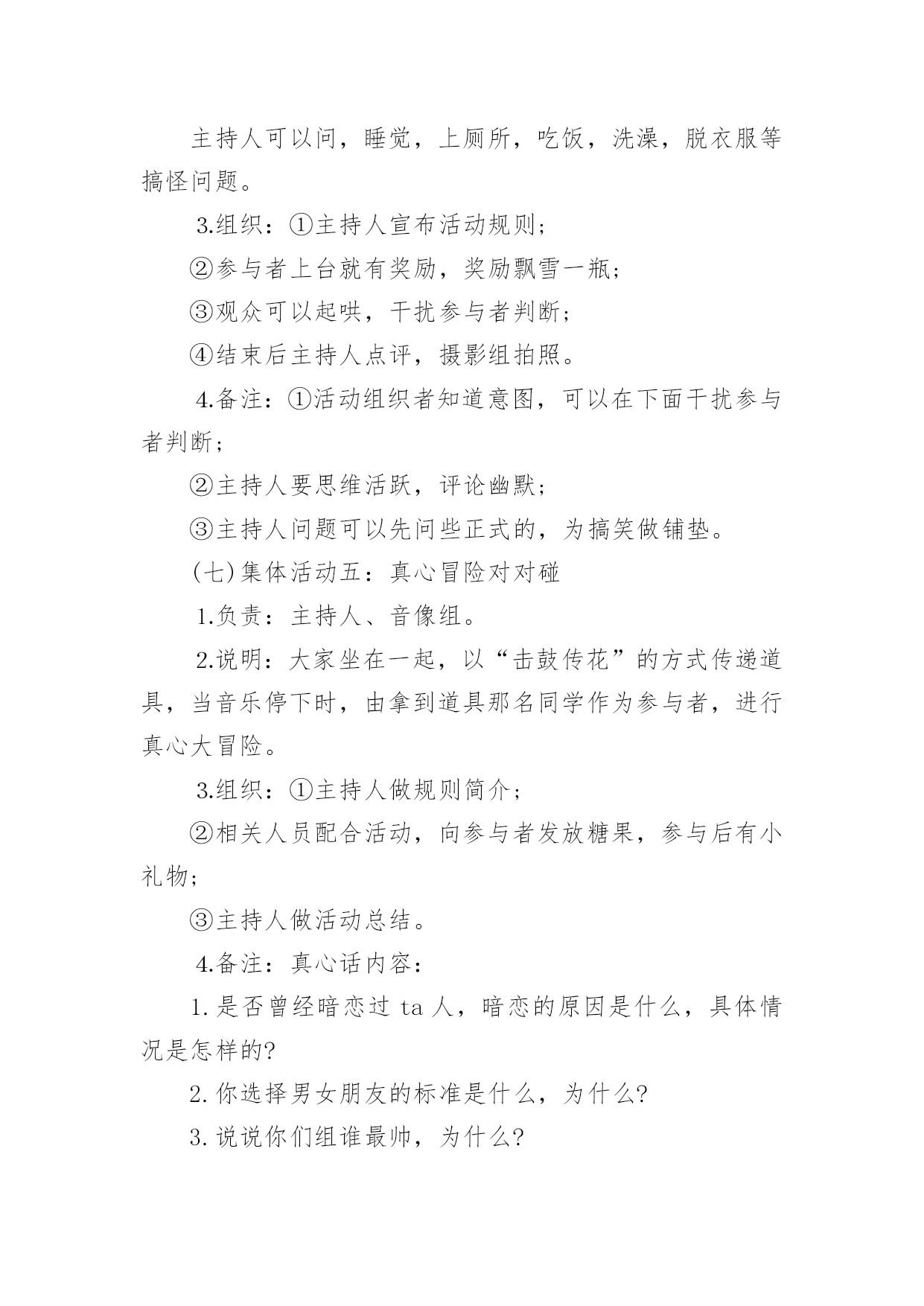 主持人可以问，睡觉，上厕所，吃饭，洗澡，脱衣服等搞怪问题。

3.组织：①主持人宣布活动规则；

②参与者上台就有奖励，奖励飘雪一瓶；

③观众可以起哄，干扰参与者判断；

④结束后主持人点评，摄影组拍照。

4.备注：①活动组织者知道意图，可以在下面干扰参与者判断；

②主持人要思维活跃，评论幽默；

③主持人问题可以先问些正式的，为搞笑做铺垫。

(七)集体活动五：真心冒险对对碰

1.负责：主持人、音像组。

2.说明：大家坐在一起，以“击鼓传花”的方式传递道具，当音乐停下时，由拿到道具那名同学作为参与者，进行真心大冒险。

3.组织：①主持人做规则简介；

②相关人员配合活动，向参与者发放糖果，参与后有小礼物；

③主持人做活动总结。

4.备注：真心话内容：

1.是否曾经暗恋过 ta 人，暗恋的原因是什么，具体情况是怎样的?

2.你选择男女朋友的标准是什么，为什么?

3.说说你们组谁最帅，为什么?